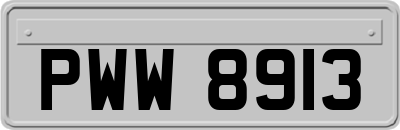 PWW 8913